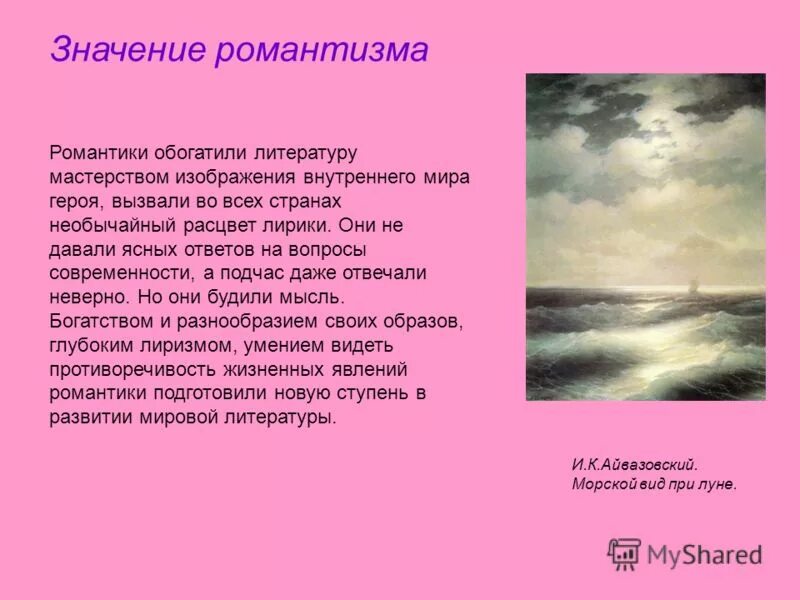 Значение романтизма

Романтики обогатили литературу мастерством изображения внутреннего мира героя, вызвали во всех странах необычайный расцвет лирики. Они не давали ясных ответов на вопросы современности, а подчас даже отвечали неверно. Но они будили мысль. Богатством и разнообразием своих образов, глубоким лиризмом, умением видеть противоречивость жизненных явлений романтики подготовили новую ступень в развитии мировой литературы.

И.К.Айвазовский. Морской вид при луне.

MyShared